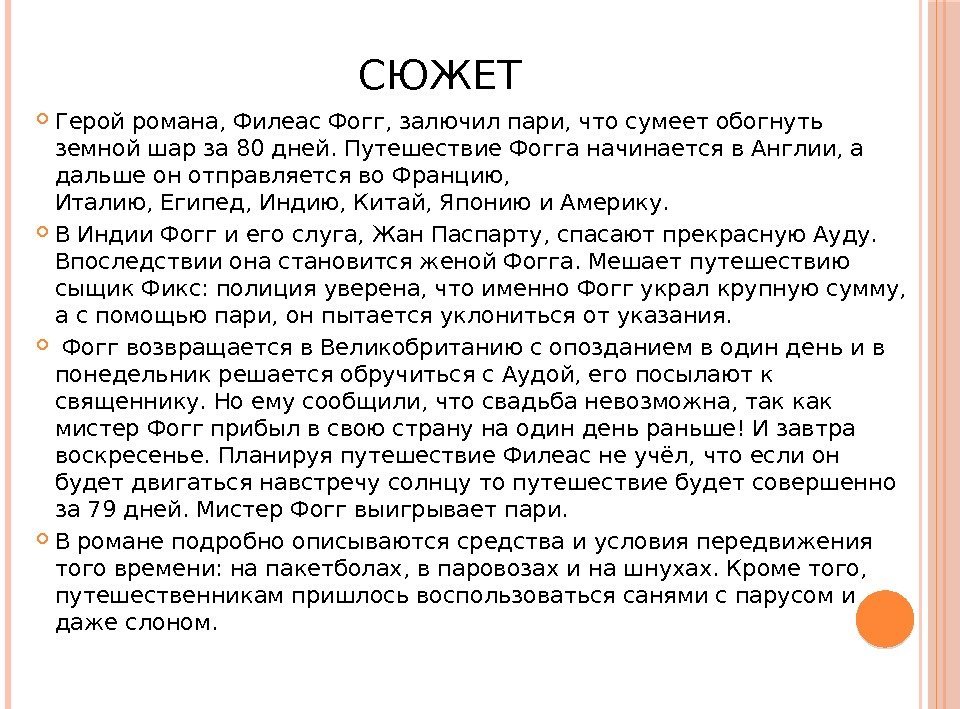 СЮЖЕТ

Герой романа, Филеас Фогг, залючил пари, что сумеет обогнуть земной шар за 80 дней. Путешествие Фогга начинается в Англии, а дальше он отправляется во Францию, Италию, Египед, Индию, Китай, Японию и Америку.

В Индии Фогг и его слуга, Жан Паспарту, спасают прекрасную Ауду. Впоследствии она становится женой Фогга. Мешает путешествию сыщик Фикс: полиция уверена, что именно Фогг украл крупную сумму, а с помощью пари, он пытается уклониться от указания.

Фогг возвращается в Великобританию с опозданием в один день и в понедельник решается обручиться с Аудой, его посылают к священнику. Но ему сообщили, что свадьба невозможна, так как мистер Фогг прибыл в свою страну на один день раньше! И завтра воскресенье. Планируя путешествие Филеас не учёл, что если он будет двигаться навстречу солнцу то путешествие будет совершенно за 79 дней. Мистер Фогг выигрывает пари.

В романе подробно описываются средства и условия передвижения того времени: на пакетболах, в паровозах и на шнухах. Кроме того, путешественникам пришлось воспользоваться санями с парусом и даже слоном.